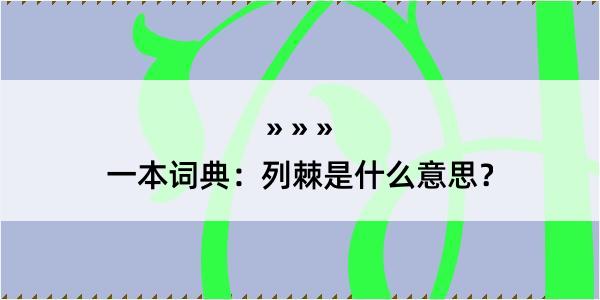 » » »

一本词典：列棘是什么意思？